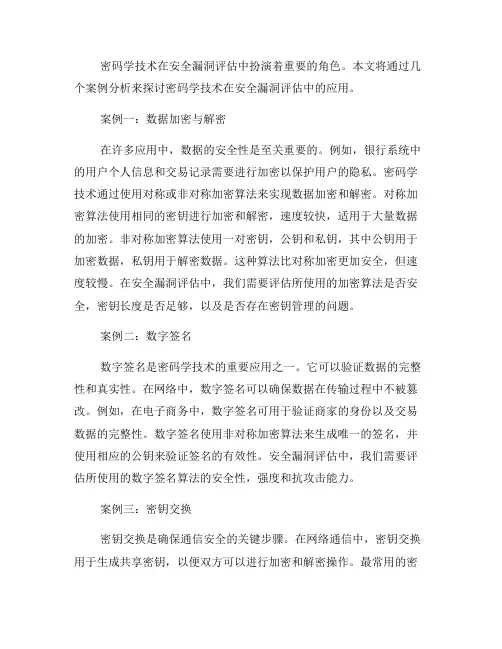 密码学技术在安全漏洞评估中扮演着重要的角色。本文将通过几个案例分析来探讨密码学技术在安全漏洞评估中的应用。

案例一：数据加密与解密

在许多应用中，数据的安全性是至关重要的。例如，银行系统中的用户个人信息和交易记录需要进行加密以保护用户的隐私。密码学技术通过使用对称或非对称加密算法来实现数据加密和解密。对称加密算法使用相同的密钥进行加密和解密，速度较快，适用于大量数据的加密。非对称加密算法使用一对密钥，公钥和私钥，其中公钥用于加密数据，私钥用于解密数据。这种算法比对称加密更加安全，但速度较慢。在安全漏洞评估中，我们需要评估所使用的加密算法是否安全，密钥长度是否足够，以及是否存在密钥管理的问题。

案例二：数字签名

数字签名是密码学技术的重要应用之一。它可以验证数据的完整性和真实性。在网络中，数字签名可以确保数据在传输过程中不被篡改。例如，在电子商务中，数字签名可用于验证商家的身份以及交易数据的完整性。数字签名使用非对称加密算法来生成唯一的签名，并使用相应的公钥来验证签名的有效性。安全漏洞评估中，我们需要评估所使用的数字签名算法的安全性，强度和抗攻击能力。

案例三：密钥交换

密钥交换是确保通信安全的关键步骤。在网络通信中，密钥交换用于生成共享密钥，以便双方可以进行加密和解密操作。最常用的密